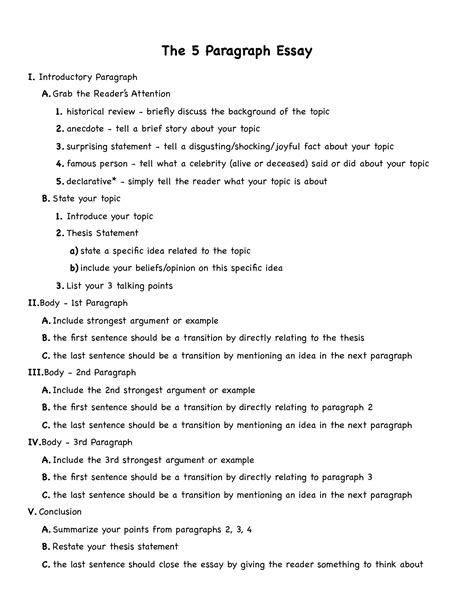 The 5 Paragraph Essay

I. Introductory Paragraph

A. Grab the Reader's Attention

1. historical review - briefly discuss the background of the topic

2. anecdote - tell a brief story about your topic

3. surprising statement - tell a disgusting/shocking/joyful fact about your topic

4. famous person - tell what a celebrity (alive or deceased) said or did about your topic

5. declarative* - simply tell the reader what your topic is about

B. State your topic

1. Introduce your topic

2. Thesis Statement

a) state a specific idea related to the topic

b) include your beliefs/opinion on this specific idea

3. List your 3 talking points

II. Body - 1st Paragraph

A. Include strongest argument or example

B. the first sentence should be a transition by directly relating to the thesis

C. the last sentence should be a transition by mentioning an idea in the next paragraph

III. Body - 2nd Paragraph

A. Include the 2nd strongest argument or example

B. the first sentence should be a transition by directly relating to paragraph 2

C. the last sentence should be a transition by mentioning an idea in the next paragraph

IV. Body - 3rd Paragraph

A. Include the 3rd strongest argument or example

B. the first sentence should be a transition by directly relating to paragraph 3

C. the last sentence should be a transition by mentioning an idea in the next paragraph

V. Conclusion

A. Summarize your points from paragraphs 2, 3, 4

B. Restate your thesis statement

C. the last sentence should close the essay by giving the reader something to think about